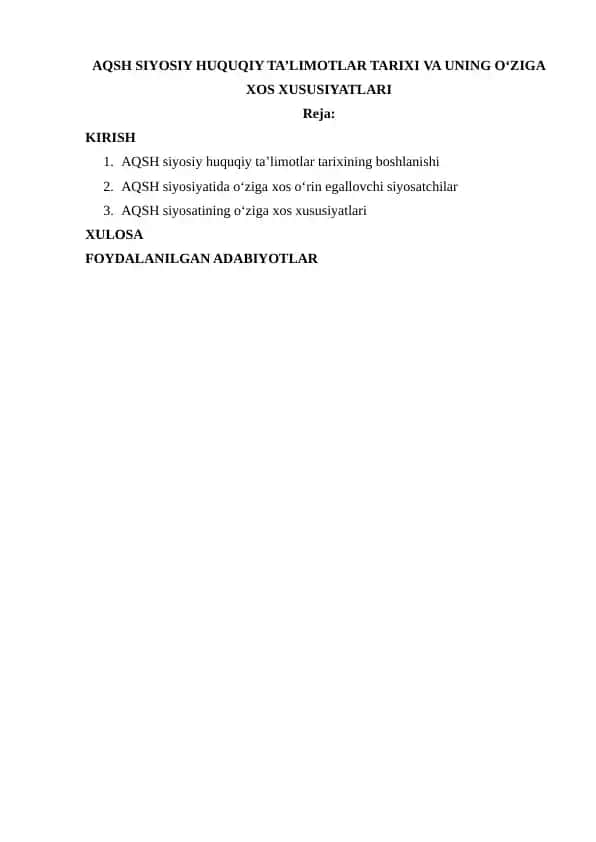 AQSH SIYOSIY HUQUQIY TA’LIMOTLAR TARIXI VA UNING O‘ZIGA XOS XUSUSIYATLARI

Reja:

KIRISH

1. AQSH siyosiy huquqiy ta’limotlar tarixining boshlanishi
2. AQSH siyosiyatida o‘ziga xos o‘rin egallovchi siyosatchilar
3. AQSH siyosatining o‘ziga xos xususiyatlari

XULOSA

FOYDALANILGAN ADABIYOTLAR